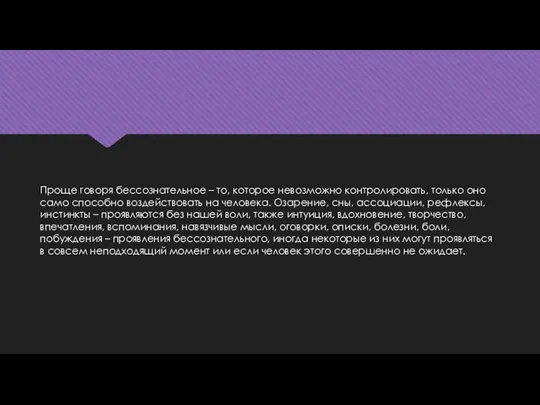 Проще говоря бессознательное – то, которое невозможно контролировать, только оно само способно воздействовать на человека. Озарение, сны, ассоциации, рефлексы, инстинкты – проявляются без нашей воли, также интуиция, вдохновение, творчество, впечатления, вспоминания, навязчивые мысли, оговорки, описки, болезни, боли, побуждения – проявления бессознательного, иногда некоторые из них могут проявляться в совсем неподходящий момент или если человек этого совершенно не ожидает.